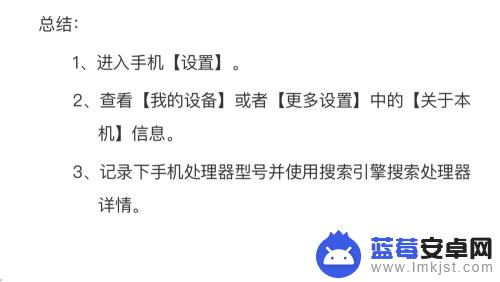 总结:

1、进入手机【设置】。

2、查看【我的设备】或者【更多设置】中的【关于本机】信息。

3、记录下手机处理器型号并使用搜索引擎搜索处理器详情。

蓝莓安卓网
www.lmkjst.com